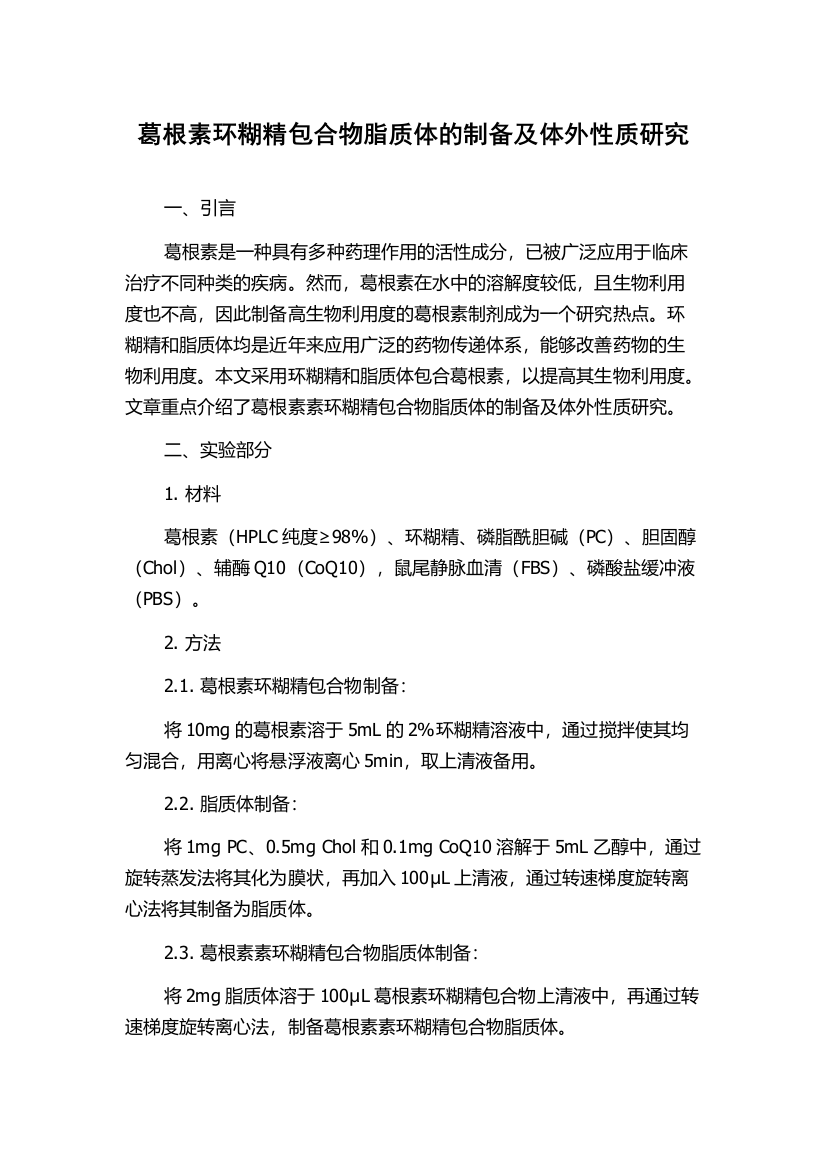 葛根素环糊精包合物脂质体的制备及体外性质研究

一、引言

葛根素是一种具有多种药理作用的活性成分，已被广泛应用于临床治疗不同种类的疾病。然而，葛根素在水中的溶解度较低，且生物利用度也不高，因此制备高生物利用度的葛根素制剂成为一个研究热点。环糊精和脂质体均是近年来应用广泛的药物传递体系，能够改善药物的生物利用度。本文采用环糊精和脂质体包合葛根素，以提高其生物利用度。文章重点介绍了葛根素素环糊精包合物脂质体的制备及体外性质研究。

二、实验部分

1. 材料

葛根素（HPLC 纯度≥98%）、环糊精、磷脂酰胆碱（PC）、胆固醇（Chol）、辅酶 Q10（CoQ10），鼠尾静脉血清（FBS）、磷酸盐缓冲液（PBS）。

2. 方法

2.1. 葛根素环糊精包合物制备：

将 10mg 的葛根素溶于 5mL 的 2%环糊精溶液中，通过搅拌使其均匀混合，用离心将悬浮液离心 5min，取上清液备用。

2.2. 脂质体制备：

将 1mg PC、0.5mg Chol 和 0.1mg CoQ10 溶解于 5mL 乙醇中，通过旋转蒸发法将其化为膜状，再加入 100μL 上清液，通过转速梯度旋转离心法将其制备为脂质体。

2.3. 葛根素素环糊精包合物脂质体制备：

将 2mg 脂质体溶于 100μL 葛根素环糊精包合物上清液中，再通过转速梯度旋转离心法，制备葛根素素环糊精包合物脂质体。